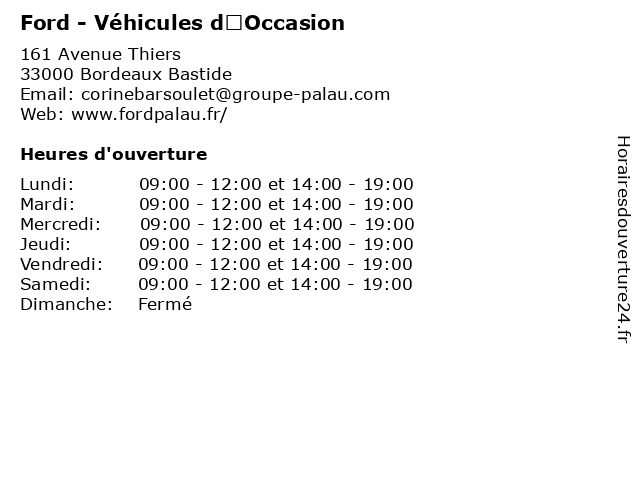 Ford - Véhicules d□Occasion

161 Avenue Thiers
33000 Bordeaux Bastide
Email: corinebarsoulet@groupe-palau.com
Web: www.fordpalau.fr/

Heures d'ouverture

| | |
|---|---|
| Lundi: | 09:00 - 12:00 et 14:00 - 19:00 |
| Mardi: | 09:00 - 12:00 et 14:00 - 19:00 |
| Mercredi: | 09:00 - 12:00 et 14:00 - 19:00 |
| Jeudi: | 09:00 - 12:00 et 14:00 - 19:00 |
| Vendredi: | 09:00 - 12:00 et 14:00 - 19:00 |
| Samedi: | 09:00 - 12:00 et 14:00 - 19:00 |
| Dimanche: | Fermé |

Horairesdouverture24.fr